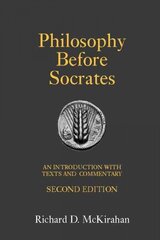 Philosophy Before Socrates

AN INTRODUCTION WITH TEXTS AND COMMENTARY

SECOND EDITION

Richard D. McKirahan